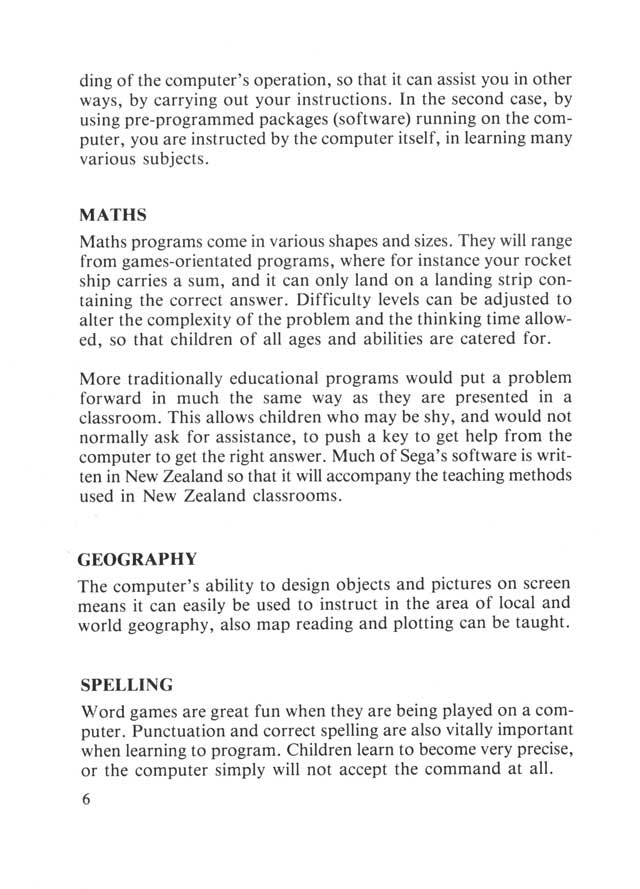 ding of the computer's operation, so that it can assist you in other ways, by carrying out your instructions. In the second case, by using pre-programmed packages (software) running on the computer, you are instructed by the computer itself, in learning many various subjects.

MATHS

Maths programs come in various shapes and sizes. They will range from games-orientated programs, where for instance your rocket ship carries a sum, and it can only land on a landing strip containing the correct answer. Difficulty levels can be adjusted to alter the complexity of the problem and the thinking time allowed, so that children of all ages and abilities are catered for.

More traditionally educational programs would put a problem forward in much the same way as they are presented in a classroom. This allows children who may be shy, and would not normally ask for assistance, to push a key to get help from the computer to get the right answer. Much of Sega's software is written in New Zealand so that it will accompany the teaching methods used in New Zealand classrooms.

GEOGRAPHY

The computer's ability to design objects and pictures on screen means it can easily be used to instruct in the area of local and world geography, also map reading and plotting can be taught.

SPELLING

Word games are great fun when they are being played on a computer. Punctuation and correct spelling are also vitally important when learning to program. Children learn to become very precise, or the computer simply will not accept the command at all.

6